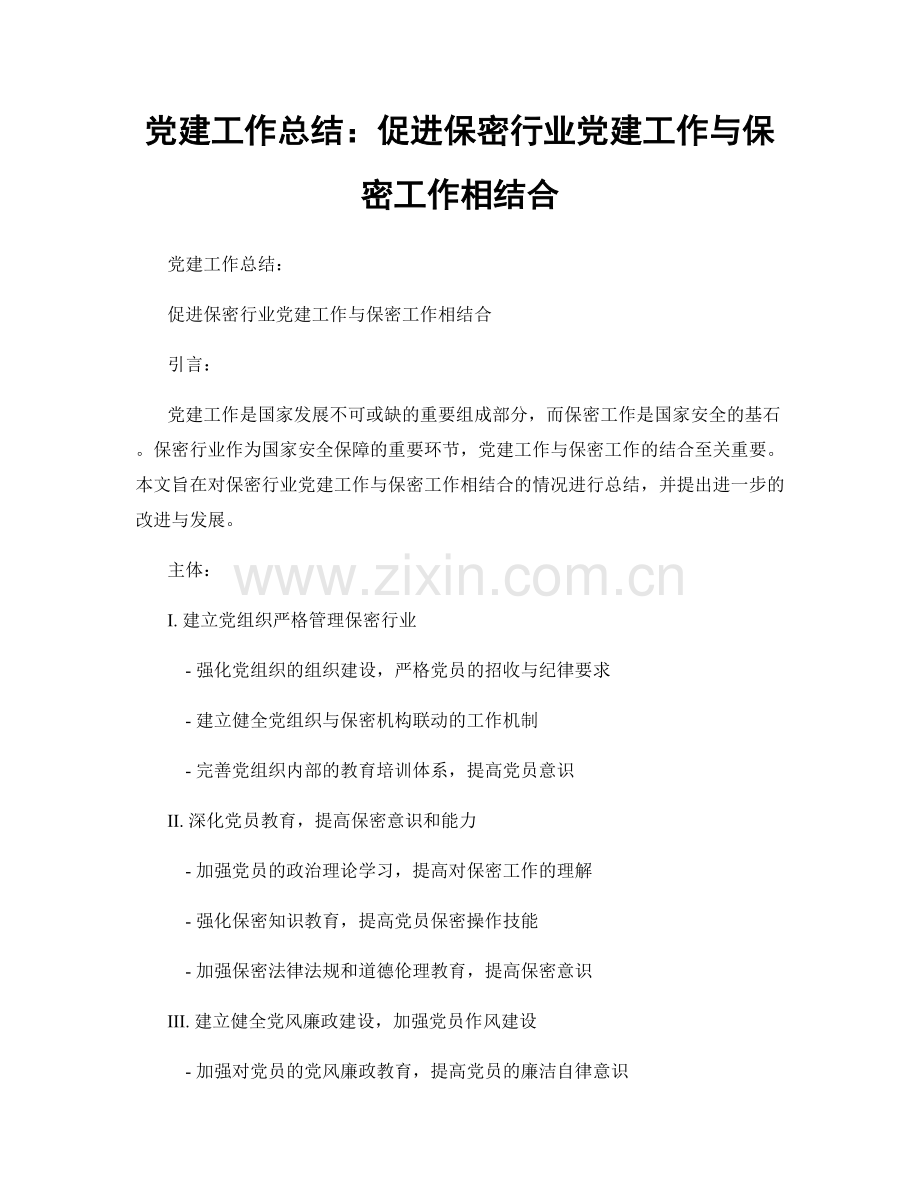 党建工作总结：促进保密行业党建工作与保密工作相结合

党建工作总结：

促进保密行业党建工作与保密工作相结合

引言：

党建工作是国家发展不可或缺的重要组成部分，而保密工作是国家安全的基石。保密行业作为国家安全保障的重要环节，党建工作与保密工作的结合至关重要。本文旨在对保密行业党建工作与保密工作相结合的情况进行总结，并提出进一步的改进与发展。

主体：

www.zixin.com.cn

I. 建立党组织严格管理保密行业

- 强化党组织的组织建设，严格党员的招收与纪律要求

- 建立健全党组织与保密机构联动的工作机制

- 完善党组织内部的教育培训体系，提高党员意识

II. 深化党员教育，提高保密意识和能力

- 加强党员的政治理论学习，提高对保密工作的理解

- 强化保密知识教育，提高党员保密操作技能

- 加强保密法律法规和道德伦理教育，提高保密意识

III. 建立健全党风廉政建设，加强党员作风建设

- 加强对党员的党风廉政教育，提高党员的廉洁自律意识